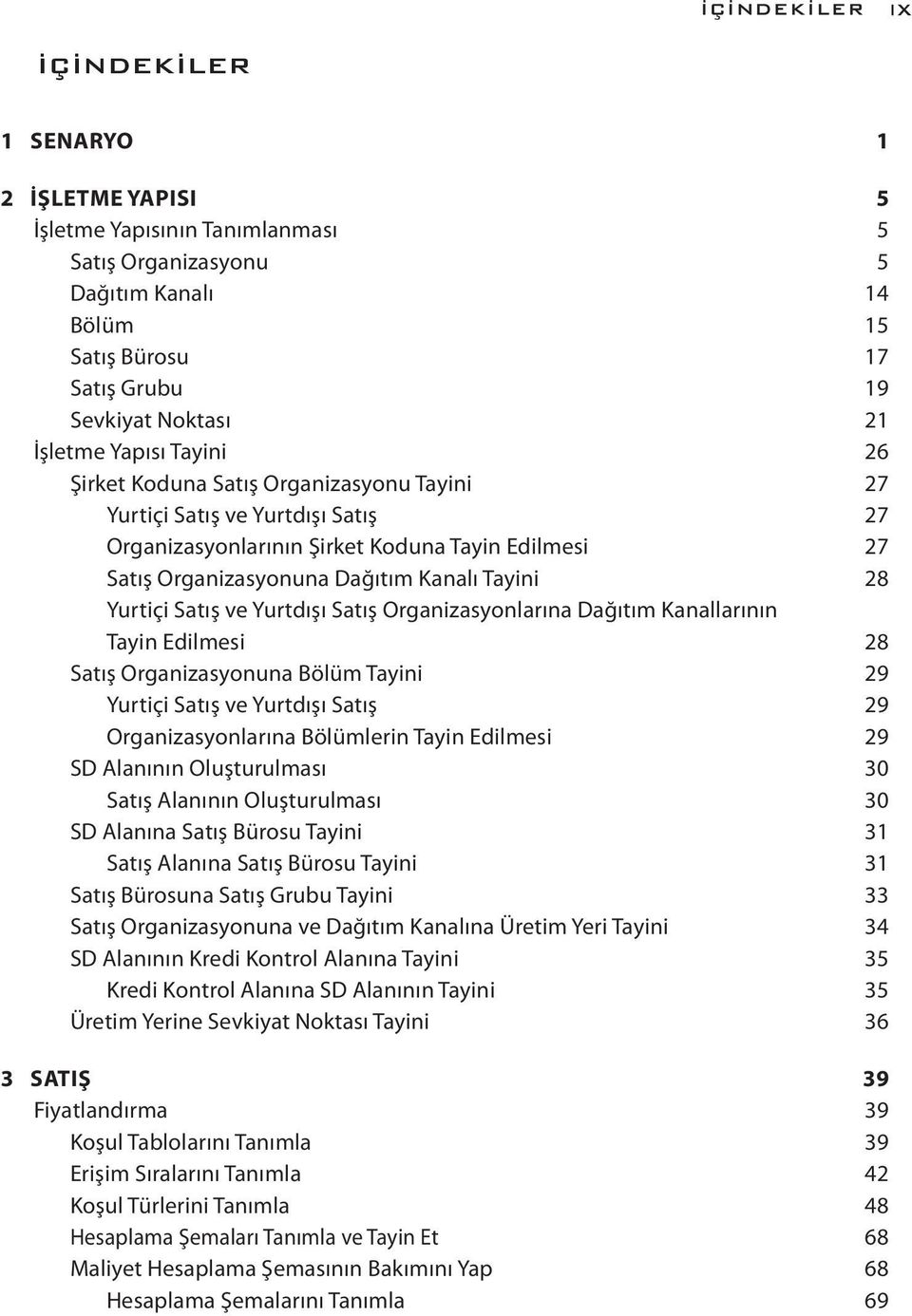 İÇİNDEKİLER IX

İÇİNDEKİLER

1 SENARYO 1

2 İŞLETME YAPISI 5
İşletme Yapısının Tanımlanması 5
Satış Organizasyonu 5
Dağıtım Kanalı 14
Bölüm 15
Satış Bürosu 17
Satış Grubu 19
Sevkiyat Noktası 21
İşletme Yapısı Tayini 26
Şirket Koduna Satış Organizasyonu Tayini 27
Yurtiçi Satış ve Yurtdışı Satış 27
Organizasyonlarının Şirket Koduna Tayin Edilmesi 27
Satış Organizasyonuna Dağıtım Kanalı Tayini 28
Yurtiçi Satış ve Yurtdışı Satış Organizasyonlarına Dağıtım Kanallarının Tayin Edilmesi 28
Satış Organizasyonuna Bölüm Tayini 29
Yurtiçi Satış ve Yurtdışı Satış 29
Organizasyonlarına Bölümlerin Tayin Edilmesi 29
SD Alanının Oluşturulması 30
Satış Alanının Oluşturulması 30
SD Alanına Satış Bürosu Tayini 31
Satış Alanına Satış Bürosu Tayini 31
Satış Bürosuna Satış Grubu Tayini 33
Satış Organizasyonuna ve Dağıtım Kanalına Üretim Yeri Tayini 34
SD Alanının Kredi Kontrol Alanına Tayini 35
Kredi Kontrol Alanına SD Alanının Tayini 35
Üretim Yerine Sevkiyat Noktası Tayini 36

3 SATIŞ 39
Fiyatlandırma 39
Koşul Tablolarını Tanımla 39
Erişim Sıralarını Tanımla 42
Koşul Türlerini Tanımla 48
Hesaplama Şemaları Tanımla ve Tayin Et 68
Maliyet Hesaplama Şemasının Bakımını Yap 68
Hesaplama Şemalarını Tanımla 69